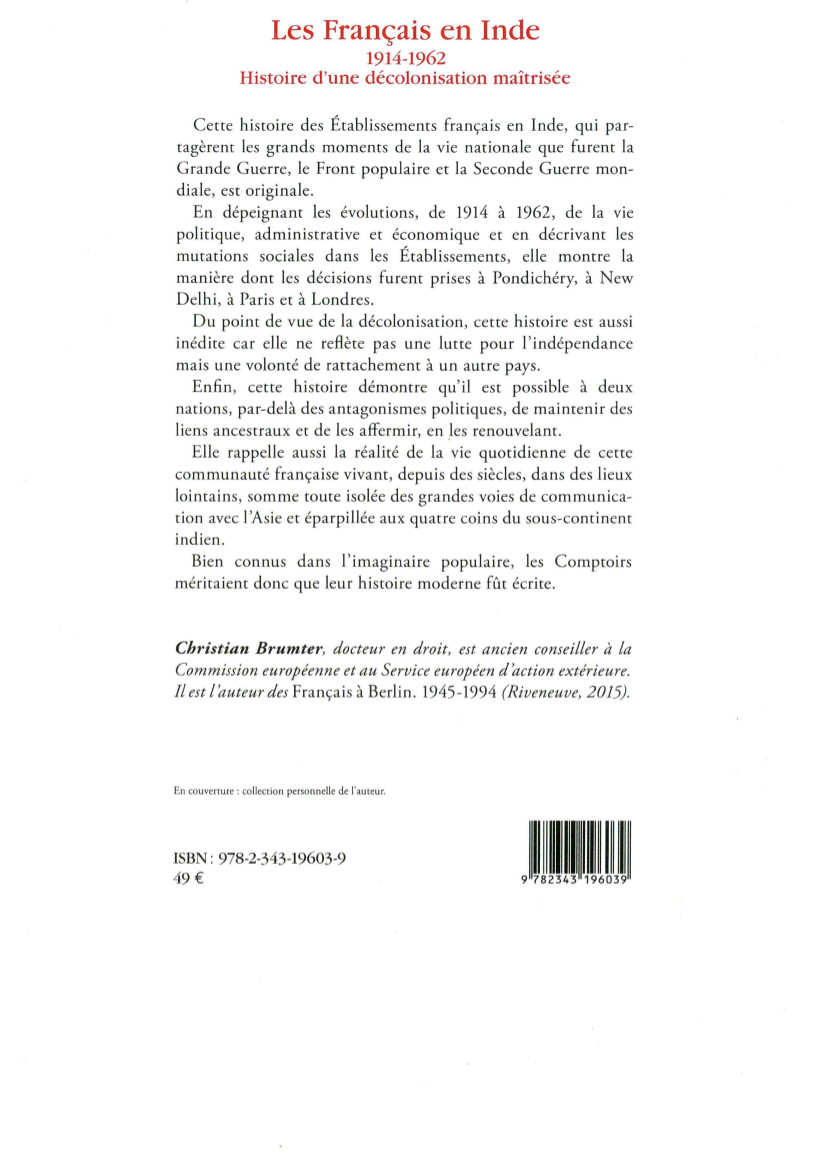 Les Français en Inde
1914-1962
Histoire d'une décolonisation maîtrisée

Cette histoire des Établissements français en Inde, qui partagèrent les grands moments de la vie nationale que furent la Grande Guerre, le Front populaire et la Seconde Guerre mondiale, est originale.

En dépeignant les évolutions, de 1914 à 1962, de la vie politique, administrative et économique et en décrivant les mutations sociales dans les Établissements, elle montre la manière dont les décisions furent prises à Pondichéry, à New Delhi, à Paris et à Londres.

Du point de vue de la décolonisation, cette histoire est aussi inédite car elle ne reflète pas une lutte pour l'indépendance mais une volonté de rattachement à un autre pays.

Enfin, cette histoire démontre qu'il est possible à deux nations, par-delà des antagonismes politiques, de maintenir des liens ancestraux et de les affermir, en les renouvelant.

Elle rappelle aussi la réalité de la vie quotidienne de cette communauté française vivant, depuis des siècles, dans des lieux lointains, somme toute isolée des grandes voies de communication avec l'Asie et éparpillée aux quatre coins du sous-continent indien.

Bien connus dans l'imaginaire populaire, les Comptoirs méritaient donc que leur histoire moderne fût écrite.

Christian Brumter, docteur en droit, est ancien conseiller à la Commission européenne et au Service européen d'action extérieure. Il est l'auteur des Français à Berlin. 1945-1994 (Riveneuve, 2015).

En couverture : collection personnelle de l'auteur.

ISBN : 978-2-343-19603-9
49 €

9 782343 196039